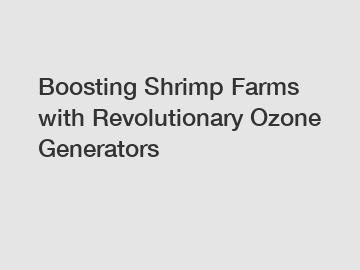 Boosting Shrimp Farms with Revolutionary Ozone Generators